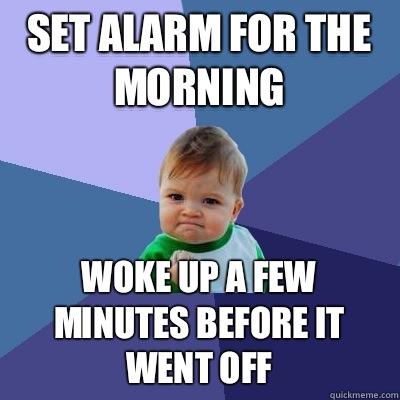 SET ALARM FOR THE MORNING

WOKE UP A FEW MINUTES BEFORE IT WENT OFF

quickmeme.com